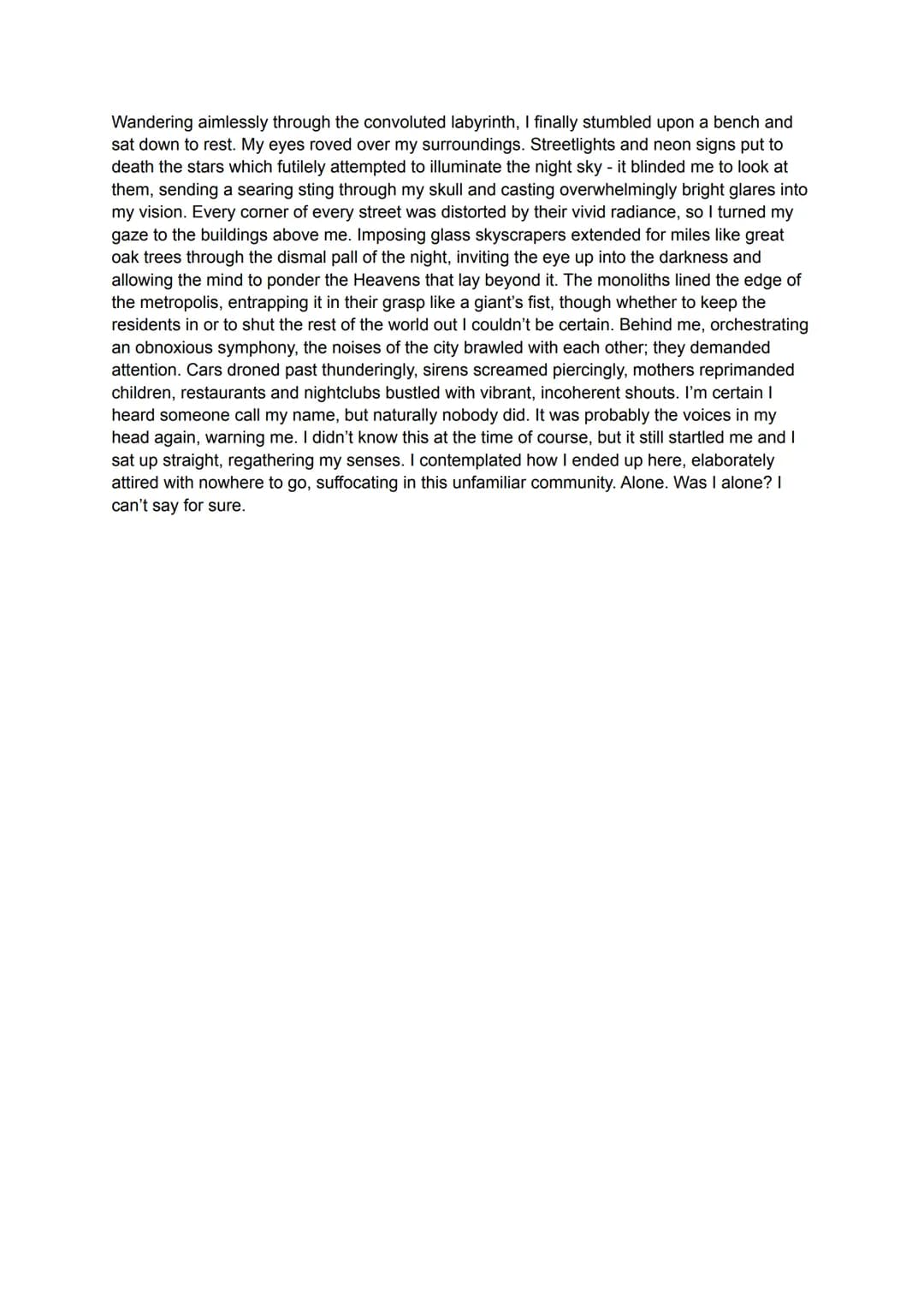 Wandering aimlessly through the convoluted labyrinth, I finally stumbled upon a bench and sat down to rest. My eyes roved over my surroundings. Streetlights and neon signs put to death the stars which futilely attempted to illuminate the night sky - it blinded me to look at them, sending a searing sting through my skull and casting overwhelmingly bright glares into my vision. Every corner of every street was distorted by their vivid radiance, so I turned my gaze to the buildings above me. Imposing glass skyscrapers extended for miles like great oak trees through the dismal pall of the night, inviting the eye up into the darkness and allowing the mind to ponder the Heavens that lay beyond it. The monoliths lined the edge of the metropolis, entrapping it in their grasp like a giant's fist, though whether to keep the residents in or to shut the rest of the world out I couldn't be certain. Behind me, orchestrating an obnoxious symphony, the noises of the city brawled with each other; they demanded attention. Cars droned past thunderingly, sirens screamed piercingly, mothers reprimanded children, restaurants and nightclubs bustled with vibrant, incoherent shouts. I'm certain I heard someone call my name, but naturally nobody did. It was probably the voices in my head again, warning me. I didn't know this at the time of course, but it still startled me and I sat up straight, regathering my senses. I contemplated how I ended up here, elaborately attired with nowhere to go, suffocating in this unfamiliar community. Alone. Was I alone? I can't say for sure.